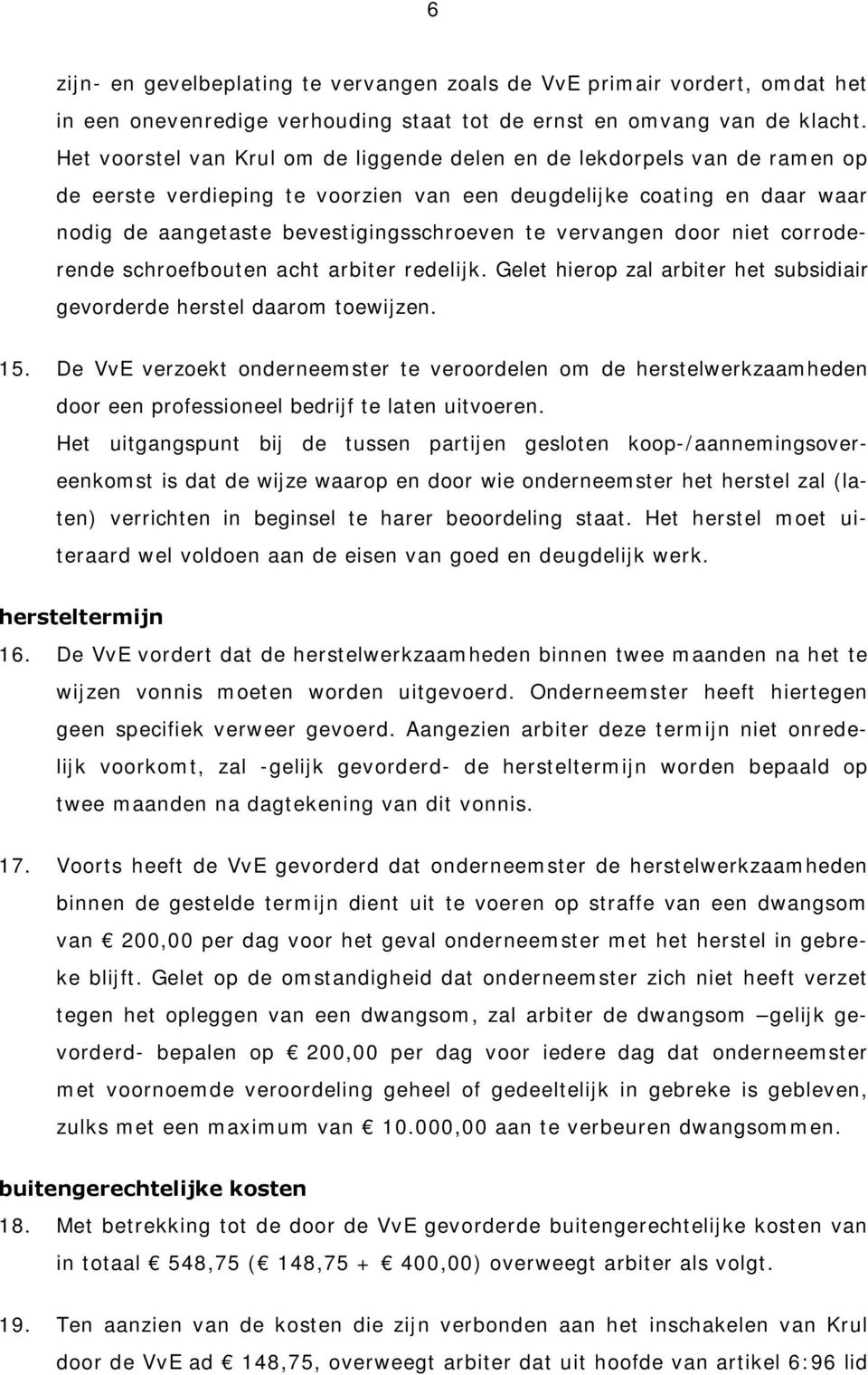 6

zijn- en gevelbeplating te vervangen zoals de VvE primair vordert, omdat het in een onevenredige verhouding staat tot de ernst en omvang van de klacht. Het voorstel van Krul om de liggende delen en de lekdorpels van de ramen op de eerste verdieping te voorzien van een deugdelijke coating en daar waar nodig de aangetaste bevestigingsschroeven te vervangen door niet corroderende schroefbouten acht arbiter redelijk. Gelet hierop zal arbiter het subsidiair gevorderde herstel daarom toewijzen.

15. De VvE verzoekt onderneemster te veroordelen om de herstelwerkzaamheden door een professioneel bedrijf te laten uitvoeren. Het uitgangspunt bij de tussen partijen gesloten koop-/aannemingsovereenkomst is dat de wijze waarop en door wie onderneemster het herstel zal (laten) verrichten in beginsel te harer beoordeling staat. Het herstel moet uiteraard wel voldoen aan de eisen van goed en deugdelijk werk.

hersteltermijn

16. De VvE vordert dat de herstelwerkzaamheden binnen twee maanden na het te wijzen vonnis moeten worden uitgevoerd. Onderneemster heeft hiertegen geen specifiek verweer gevoerd. Aangezien arbiter deze termijn niet onredelijk voorkomt, zal -gelijk gevorderd- de hersteltermijn worden bepaald op twee maanden na dagtekening van dit vonnis.

17. Voorts heeft de VvE gevorderd dat onderneemster de herstelwerkzaamheden binnen de gestelde termijn dient uit te voeren op straffe van een dwangsom van € 200,00 per dag voor het geval onderneemster met het herstel in gebreke blijft. Gelet op de omstandigheid dat onderneemster zich niet heeft verzet tegen het opleggen van een dwangsom, zal arbiter de dwangsom –gelijk gevorderd- bepalen op € 200,00 per dag voor iedere dag dat onderneemster met voornoemde veroordeling geheel of gedeeltelijk in gebreke is gebleven, zulks met een maximum van € 10.000,00 aan te verbeuren dwangsommen.

buitengerechtelijke kosten

18. Met betrekking tot de door de VvE gevorderde buitengerechtelijke kosten van in totaal € 548,75 (€ 148,75 + € 400,00) overweegt arbiter als volgt.

19. Ten aanzien van de kosten die zijn verbonden aan het inschakelen van Krul door de VvE ad € 148,75, overweegt arbiter dat uit hoofde van artikel 6:96 lid